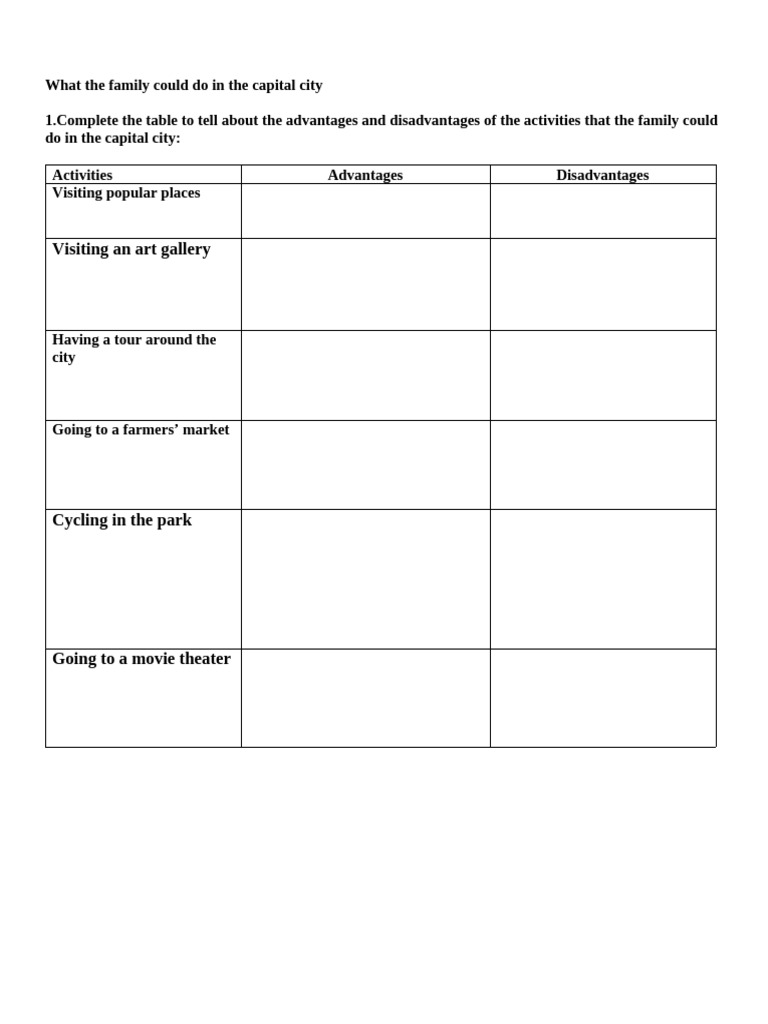 What the family could do in the capital city

1.Complete the table to tell about the advantages and disadvantages of the activities that the family could do in the capital city:

| Activities | Advantages | Disadvantages |
|---|---|---|
| Visiting popular places | | |
| Visiting an art gallery | | |
| Having a tour around the city | | |
| Going to a farmers’ market | | |
| Cycling in the park | | |
| Going to a movie theater | | |